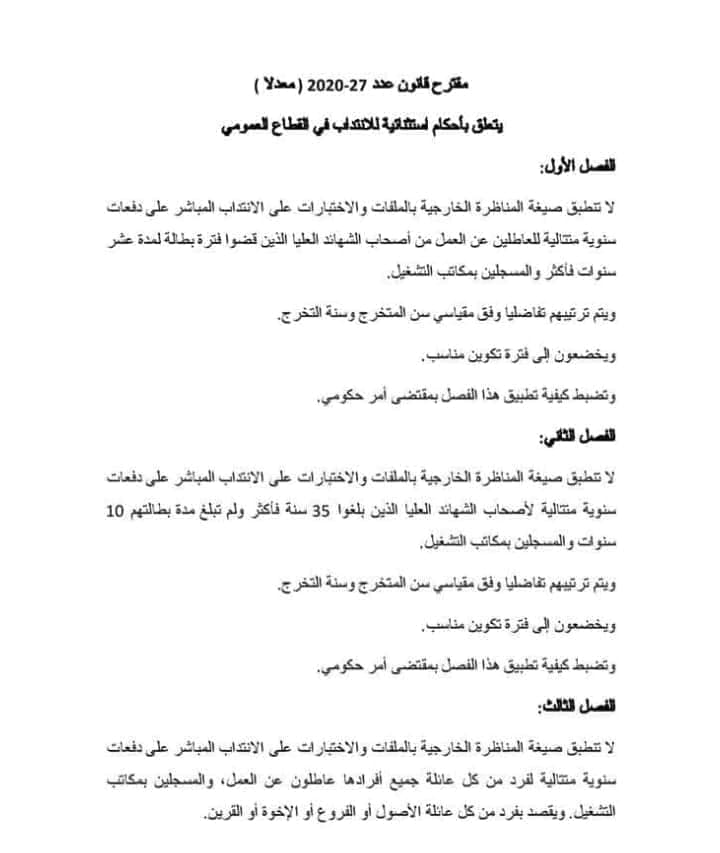 مقترح قانون عدد 27-2020 ( معدلا )

يتعلق بأحكام استثنائية للانتداب في القطاع العمومي

الفصل الأول:

لا تنطبق صيغة المناظرة الخارجية بالملفات والاختبارات على الانتداب المباشر على دفعات سنوية متتالية للعاطلين عن العمل من أصحاب الشهائد العليا الذين قضوا فترة بطالة لمدة عشر سنوات فأكثر والمسجلين بمكاتب التشغيل.

ويتم ترتيبهم تفاضليا وفق مقياسي سن المتخرج وسنة التخرج.

ويخضعون إلى فترة تكوين مناسب.

وتضبط كيفية تطبيق هذا الفصل بمقتضى أمر حكومي.

الفصل الثاني:

لا تنطبق صيغة المناظرة الخارجية بالملفات والاختبارات على الانتداب المباشر على دفعات سنوية متتالية لأصحاب الشهائد العليا الذين بلغوا 35 سنة فأكثر ولم تبلغ مدة بطالتهم 10 سنوات والمسجلين بمكاتب التشغيل.

ويتم ترتيبهم تفاضليا وفق مقياسي سن المتخرج وسنة التخرج.

ويخضعون إلى فترة تكوين مناسب.

وتضبط كيفية تطبيق هذا الفصل بمقتضى أمر حكومي.

الفصل الثالث:

لا تنطبق صيغة المناظرة الخارجية بالملفات والاختبارات على الانتداب المباشر على دفعات سنوية متتالية لفرد من كل عائلة جميع أفرادها عاطلون عن العمل، والمسجلين بمكاتب التشغيل. ويقصد بفرد من كل عائلة الأصول أو الفروع أو الإخوة أو القرين.